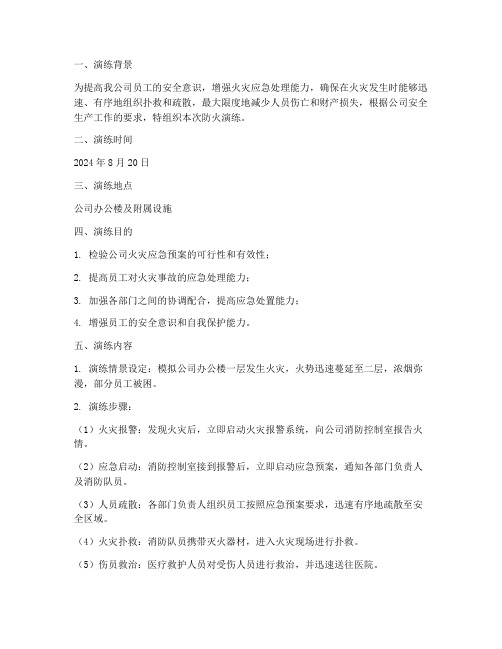 一、演练背景

为提高我公司员工的安全意识，增强火灾应急处理能力，确保在火灾发生时能够迅速、有序地组织扑救和疏散，最大限度地减少人员伤亡和财产损失，根据公司安全生产工作的要求，特组织本次防火演练。

二、演练时间

2024 年 8 月 20 日

三、演练地点

公司办公楼及附属设施

四、演练目的

1. 检验公司火灾应急预案的可行性和有效性；

2. 提高员工对火灾事故的应急处理能力；

3. 加强各部门之间的协调配合，提高应急处置能力；

4. 增强员工的安全意识和自我保护能力。

五、演练内容

1. 演练情景设定：模拟公司办公楼一层发生火灾，火势迅速蔓延至二层，浓烟弥漫，部分员工被困。

2. 演练步骤：

（1）火灾报警：发现火灾后，立即启动火灾报警系统，向公司消防控制室报告火情。

（2）应急启动：消防控制室接到报警后，立即启动应急预案，通知各部门负责人及消防队员。

（3）人员疏散：各部门负责人组织员工按照应急预案要求，迅速有序地疏散至安全区域。

（4）火灾扑救：消防队员携带灭火器材，进入火灾现场进行扑救。

（5）伤员救治：医疗救护人员对受伤人员进行救治，并迅速送往医院。